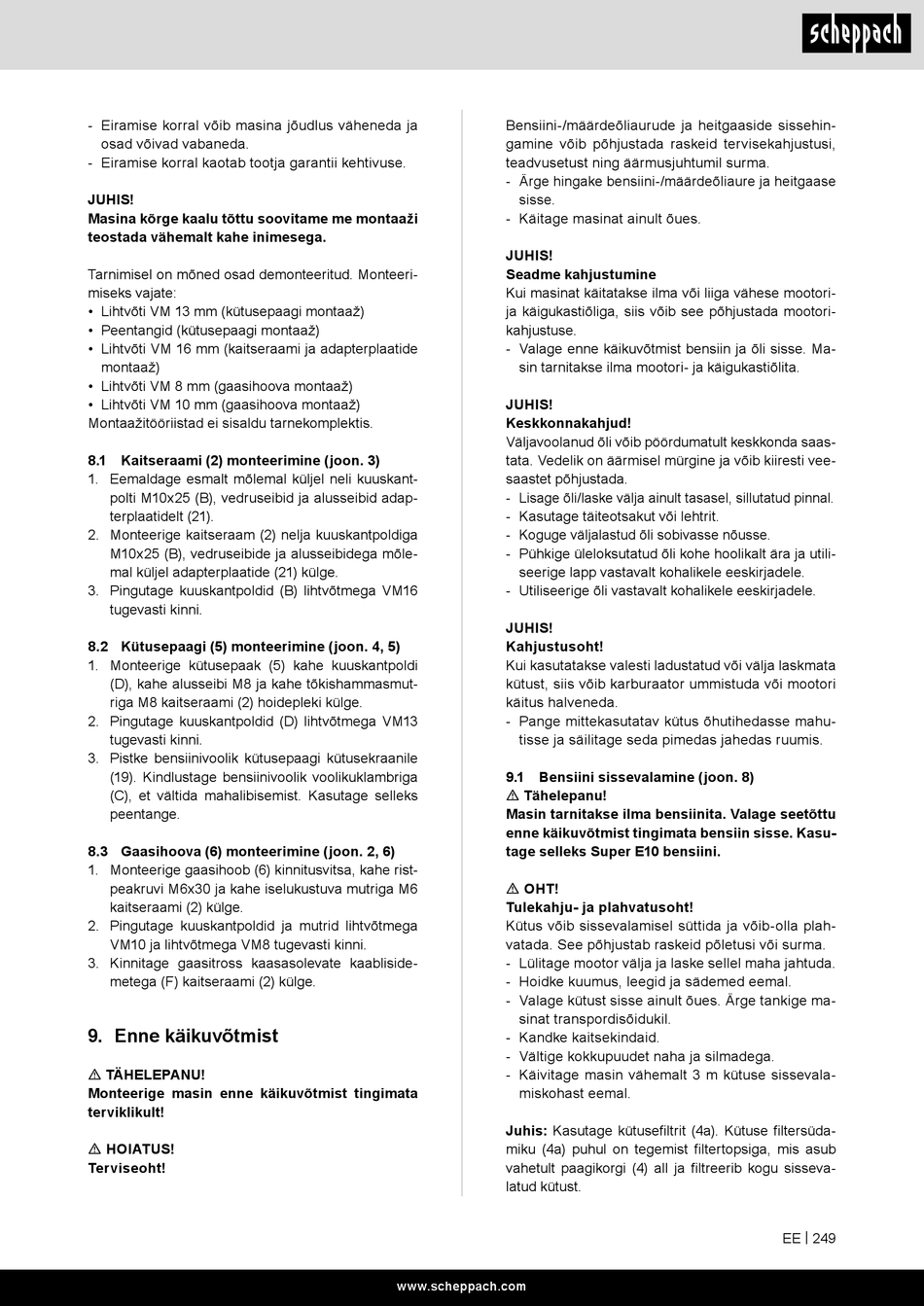 scheppach

- Eiramise korral võib masina jõudlus väheneda ja osad võivad vabaneda.
- Eiramise korral kaotab tootja garantii kehtivuse.

JUHIS!
Masina kõrge kaalu tõttu soovitame me montaaži teostada vähemalt kahe inimesega.

Tarnimisel on mõned osad demonteeritud. Monteerimiseks vajate:
• Lihtvõti VM 13 mm (kütusepaagi montaaž)
• Peentangid (kütusepaagi montaaž)
• Lihtvõti VM 16 mm (kaitseraami ja adapterplaatide montaaž)
• Lihtvõti VM 8 mm (gaasihoova montaaž)
• Lihtvõti VM 10 mm (gaasihoova montaaž)
Montaažitööriistad ei sisaldu tarnekomplektis.

8.1 Kaitseraami (2) monteerimine (joon. 3)
1. Eemaldage esmalt mõlemal küljel neli kuuskantpolti M10x25 (B), vedruseibid ja alusseibid adapterplaatidelt (21).
2. Monteerige kaitseraam (2) nelja kuuskantpoldiga M10x25 (B), vedruseibide ja alusseibidega mõlemal küljel adapterplaatide (21) külge.
3. Pingutage kuuskantpoldid (B) lihtvõtmega VM16 tugevasti kinni.

8.2 Kütusepaagi (5) monteerimine (joon. 4, 5)
1. Monteerige kütusepaak (5) kahe kuuskantpoldi (D), kahe alusseibi M8 ja kahe tõkishammasmutriga M8 kaitseraami (2) hoidepleki külge.
2. Pingutage kuuskantpoldid (D) lihtvõtmega VM13 tugevasti kinni.
3. Pistke bensiinivoolik kütusepaagi kütusekraanile (19). Kindlustage bensiinivoolik voolikuklambriga (C), et vältida mahalibisemist. Kasutage selleks peentange.

8.3 Gaasihoova (6) monteerimine (joon. 2, 6)
1. Monteerige gaasihoob (6) kinnitusvitsa, kahe ristpeakruvi M6x30 ja kahe iselukustuva mutriga M6 kaitseraami (2) külge.
2. Pingutage kuuskantpoldid ja mutrid lihtvõtmega VM10 ja lihtvõtmega VM8 tugevasti kinni.
3. Kinnitage gaasitross kaasasolevate kaablisidemetega (F) kaitseraami (2) külge.

9. Enne käikuvõtmist

⚠ TÄHELEPANU!
Monteerige masin enne käikuvõtmist tingimata terviklikult!

⚠ HOIATUS!
Terviseoht!

Bensiini-/määrdeõliaurude ja heitgaaside sissehingamine võib põhjustada raskeid tervisekahjustusi, teadvusetust ning äärmusjuhtumil surma.
- Ärge hingake bensiini-/määrdeõliaure ja heitgaase sisse.
- Käitage masinat ainult õues.

JUHIS!
Seadme kahjustumine
Kui masinat käitatakse ilma või liiga vähese mootori- ja käigukastiõliga, siis võib see põhjustada mootorikahjustuse.
- Valage enne käikuvõtmist bensiin ja õli sisse. Masin tarnitakse ilma mootori- ja käigukastiõlita.

JUHIS!
Keskkonnakahjud!
Väljavoolanud õli võib pöördumatult keskkonda saastata. Vedelik on äärmisel mürgine ja võib kiiresti veesaastet põhjustada.
- Lisage õli/laske välja ainult tasasel, sillutatud pinnal.
- Kasutage täiteotsakut või lehtrit.
- Koguge väljalastud õli sobivasse nõusse.
- Pühkige üleloksutatud õli kohe hoolikalt ära ja utiliseerige lapp vastavalt kohalikele eeskirjadele.
- Utiliseerige õli vastavalt kohalikele eeskirjadele.

JUHIS!
Kahjustusoht!
Kui kasutatakse valesti ladustatud või välja laskmata kütust, siis võib karburaator ummistuda või mootori käitus halveneda.
- Pange mittekasutatav kütus õhutihedasse mahutisse ja säilitage seda pimedas jahedas ruumis.

9.1 Bensiini sissevalamine (joon. 8)
⚠ Tähelepanu!
Masin tarnitakse ilma bensiinita. Valage seetõttu enne käikuvõtmist tingimata bensiin sisse. Kasutage selleks Super E10 bensiini.

⚠ OHT!
Tulekahju- ja plahvatusoht!
Kütus võib sissevalamisel süttida ja võib-olla plahvatada. See põhjustab raskeid põletusi või surma.
- Lülitage mootor välja ja laske sellel maha jahtuda.
- Hoidke kuumus, leegid ja sädemed eemal.
- Valage kütust sisse ainult õues. Ärge tankige masinat transpordisõidukil.
- Kandke kaitsekindaid.
- Vältige kokkupuudet naha ja silmadega.
- Käivitage masin vähemalt 3 m kütuse sissevalamiskohast eemal.

Juhis: Kasutage kütusefiltrit (4a). Kütuse filtersüdamiku (4a) puhul on tegemist filtertopsiga, mis asub vahetult paagikorgi (4) all ja filtreerib kogu sissevalatud kütust.

EE | 249

www.scheppach.com